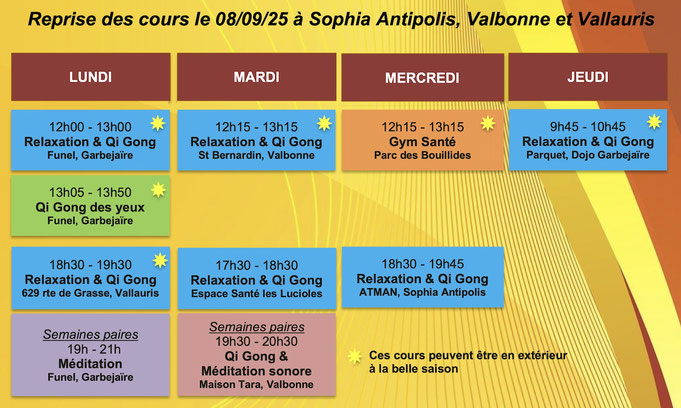 Reprise des cours le 08/09/25 à Sophia Antipolis, Valbonne et Vallauris

LUNDI

12h00 - 13h00
Relaxation & Qi Gong
Funel, Garbejaïre

13h05 - 13h50
Qi Gong des yeux
Funel, Garbejaïre

18h30 - 19h30
Relaxation & Qi Gong
629 rte de Grasse, Vallauris

Semaines paires
19h - 21h
Méditation
Funel, Garbejaïre

MARDI

12h15 - 13h15
Relaxation & Qi Gong
St Bernardin, Valbonne

17h30 - 18h30
Relaxation & Qi Gong
Espace Santé les Lucioles

Semaines paires
19h30 - 20h30
Qi Gong &
Méditation sonore
Maison Tara, Valbonne

MERCREDI

12h15 - 13h15
Gym Santé
Parc des Bouillides

18h30 - 19h45
Relaxation & Qi Gong
ATMAN, Sophia Antipolis

JEUDI

9h45 - 10h45
Relaxation & Qi Gong
Parquet, Dojo Garbejaïre

Ces cours peuvent être en extérieur à la belle saison